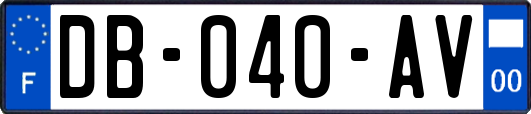 F
DB-040-AV
00